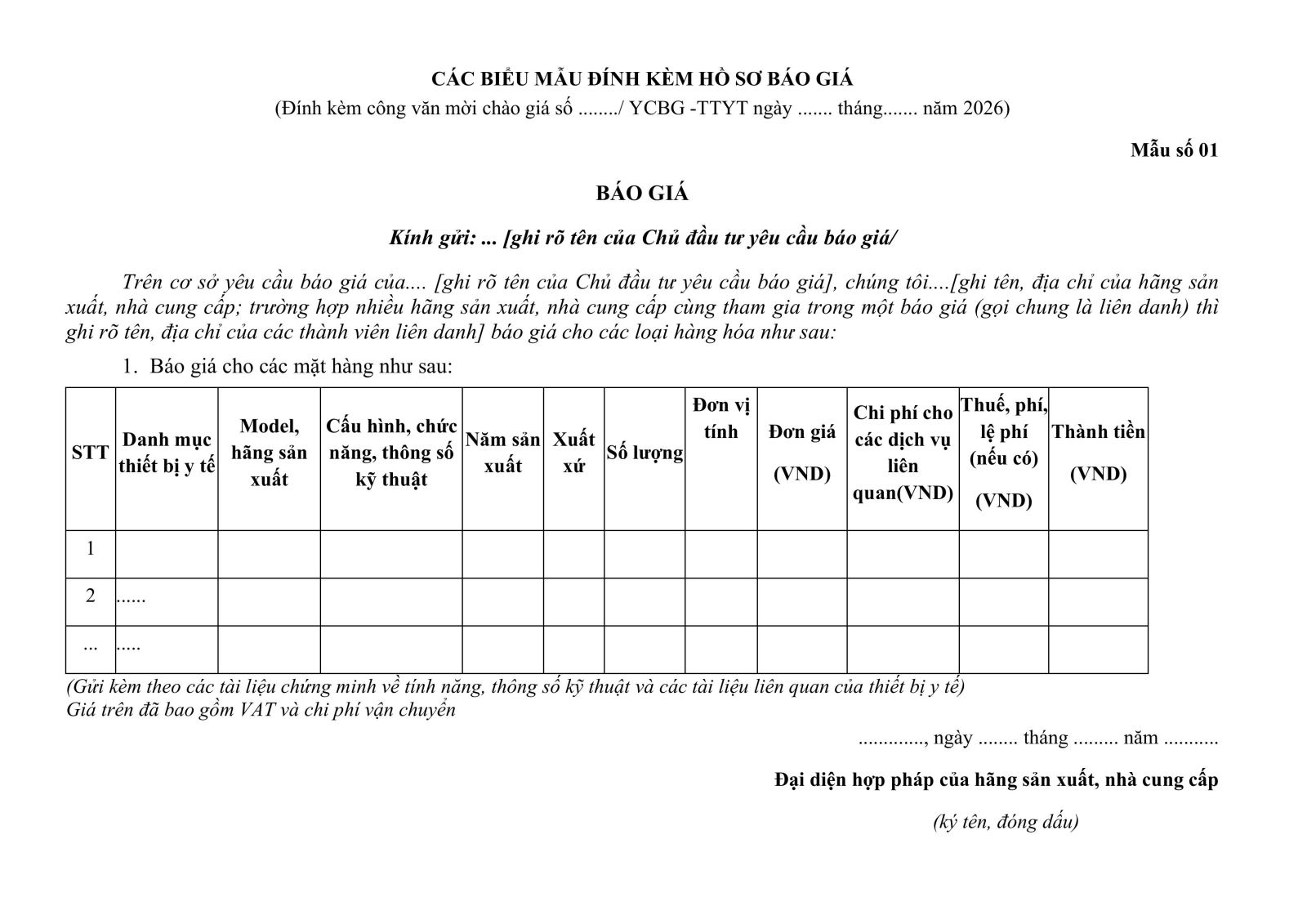 CÁC BIỂU MẪU ĐÍNH KÈM HỒ SƠ BÁO GIÁ
(Đính kèm công văn mời chào giá số ......../ YCBG -TTYT ngày ....... tháng....... năm 2026)

Mẫu số 01

BÁO GIÁ

Kính gửi: ... [ghi rõ tên của Chủ đầu tư yêu cầu báo giá/

Trên cơ sở yêu cầu báo giá của.... [ghi rõ tên của Chủ đầu tư yêu cầu báo giá], chúng tôi....[ghi tên, địa chỉ của hãng sản xuất, nhà cung cấp; trường hợp nhiều hãng sản xuất, nhà cung cấp cùng tham gia trong một báo giá (gọi chung là liên danh) thì ghi rõ tên, địa chỉ của các thành viên liên danh] báo giá cho các loại hàng hóa như sau:

1. Báo giá cho các mặt hàng như sau:

| STT | Danh mục thiết bị y tế | Model, hãng sản xuất | Cấu hình, chức năng, thông số kỹ thuật | Năm sản xuất | Xuất xứ | Số lượng | Đơn vị tính | Đơn giá (VND) | Chi phí cho các dịch vụ liên quan(VND) | Thuế, phí, lệ phí (nếu có) (VND) | Thành tiền (VND) |
|---|---|---|---|---|---|---|---|---|---|---|---|
| 1 | | | | | | | | | | | |
| 2 | ...... | | | | | | | | | | |
| ... | ..... | | | | | | | | | | |

(Gửi kèm theo các tài liệu chứng minh về tính năng, thông số kỹ thuật và các tài liệu liên quan của thiết bị y tế)
Giá trên đã bao gồm VAT và chi phí vận chuyển

............., ngày ........ tháng ......... năm ...........

Đại diện hợp pháp của hãng sản xuất, nhà cung cấp

(ký tên, đóng dấu)